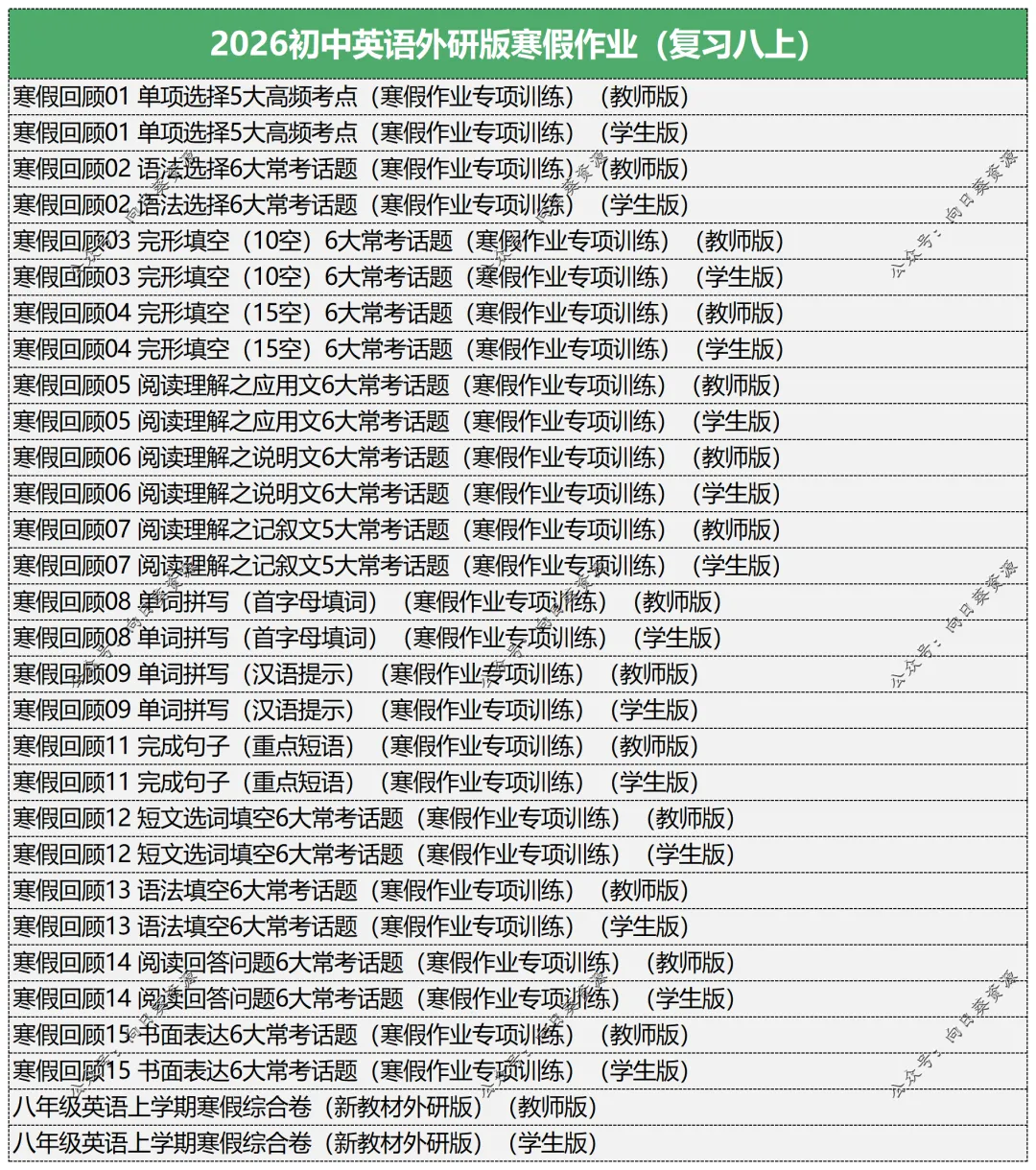 2026初中英语外研版寒假作业（复习八上）

寒假回顾01 单项选择5大高频考点（寒假作业专项训练）（教师版）

寒假回顾01 单项选择5大高频考点（寒假作业专项训练）（学生版）

寒假回顾02 语法选择6大常考话题（寒假作业专项训练）（教师版）

寒假回顾02 语法选择6大常考话题（寒假作业专项训练）（学生版）

寒假回顾03 完形填空（10空）6大常考话题（寒假作业专项训练）（教师版）

寒假回顾03 完形填空（10空）6大常考话题（寒假作业专项训练）（学生版）

寒假回顾04 完形填空（15空）6大常考话题（寒假作业专项训练）（教师版）

寒假回顾04 完形填空（15空）6大常考话题（寒假作业专项训练）（学生版）

寒假回顾05 阅读理解之应用文6大常考话题（寒假作业专项训练）（教师版）

寒假回顾05 阅读理解之应用文6大常考话题（寒假作业专项训练）（学生版）

寒假回顾06 阅读理解之说明文6大常考话题（寒假作业专项训练）（教师版）

寒假回顾06 阅读理解之说明文6大常考话题（寒假作业专项训练）（学生版）

寒假回顾07 阅读理解之记叙文5大常考话题（寒假作业专项训练）（教师版）

寒假回顾07 阅读理解之记叙文5大常考话题（寒假作业专项训练）（学生版）

寒假回顾08 单词拼写（首字母填词）（寒假作业专项训练）（教师版）

寒假回顾08 单词拼写（首字母填词）（寒假作业专项训练）（学生版）

寒假回顾09 单词拼写（汉语提示）（寒假作业专项训练）（教师版）

寒假回顾09 单词拼写（汉语提示）（寒假作业专项训练）（学生版）

寒假回顾11 完成句子（重点短语）（寒假作业专项训练）（教师版）

寒假回顾11 完成句子（重点短语）（寒假作业专项训练）（学生版）

寒假回顾12 短文选词填空6大常考话题（寒假作业专项训练）（教师版）

寒假回顾12 短文选词填空6大常考话题（寒假作业专项训练）（学生版）

寒假回顾13 语法填空6大常考话题（寒假作业专项训练）（教师版）

寒假回顾13 语法填空6大常考话题（寒假作业专项训练）（学生版）

寒假回顾14 阅读回答问题6大常考话题（寒假作业专项训练）（教师版）

寒假回顾14 阅读回答问题6大常考话题（寒假作业专项训练）（学生版）

寒假回顾15 书面表达6大常考话题（寒假作业专项训练）（教师版）

寒假回顾15 书面表达6大常考话题（寒假作业专项训练）（学生版）

八年级英语上学期寒假综合卷（新教材外研版）（教师版）

八年级英语上学期寒假综合卷（新教材外研版）（学生版）

公众号：向日葵资源